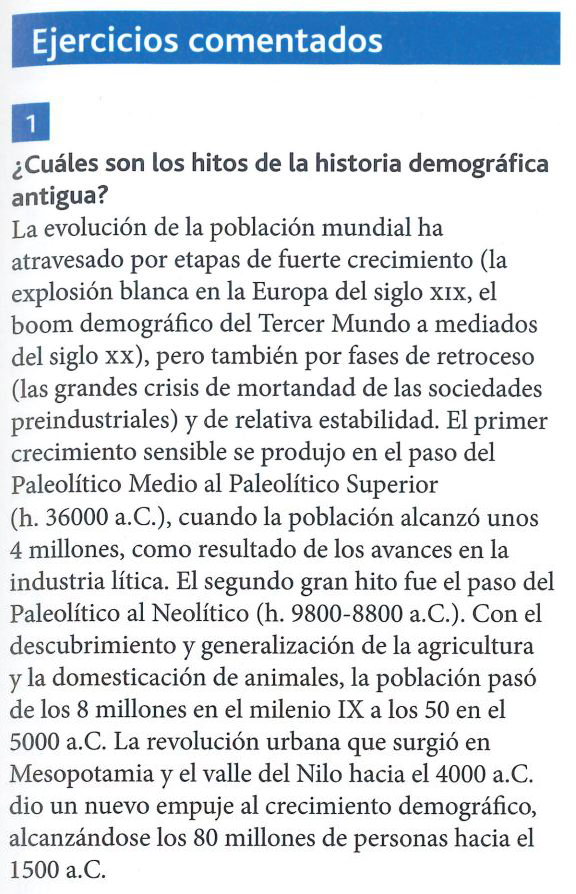 Ejercicios comentados

1

¿Cuáles son los hitos de la historia demográfica antigua?

La evolución de la población mundial ha atravesado por etapas de fuerte crecimiento (la explosión blanca en la Europa del siglo XIX, el boom demográfico del Tercer Mundo a mediados del siglo XX), pero también por fases de retroceso (las grandes crisis de mortandad de las sociedades preindustriales) y de relativa estabilidad. El primer crecimiento sensible se produjo en el paso del Paleolítico Medio al Paleolítico Superior (h. 36000 a.C.), cuando la población alcanzó unos 4 millones, como resultado de los avances en la industria lítica. El segundo gran hito fue el paso del Paleolítico al Neolítico (h. 9800-8800 a.C.). Con el descubrimiento y generalización de la agricultura y la domesticación de animales, la población pasó de los 8 millones en el milenio IX a los 50 en el 5000 a.C. La revolución urbana que surgió en Mesopotamia y el valle del Nilo hacia el 4000 a.C. dio un nuevo empuje al crecimiento demográfico, alcanzándose los 80 millones de personas hacia el 1500 a.C.